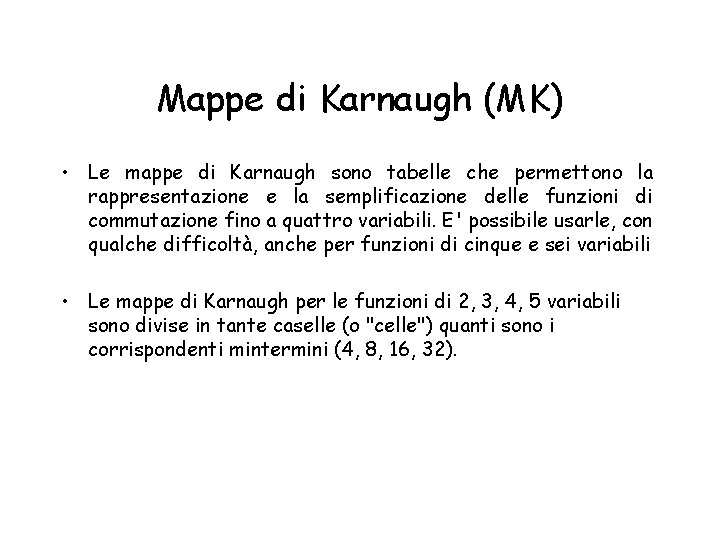 Mappe di Karnaugh (MK)

• Le mappe di Karnaugh sono tabelle che permettono la rappresentazione e la semplificazione delle funzioni di commutazione fino a quattro variabili. E' possibile usarle, con qualche difficoltà, anche per funzioni di cinque e sei variabili

• Le mappe di Karnaugh per le funzioni di 2, 3, 4, 5 variabili sono divise in tante caselle (o "celle") quanti sono i corrispondenti mintermini (4, 8, 16, 32).